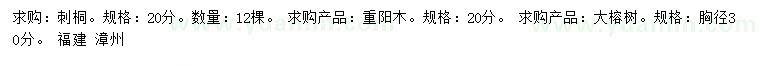 求购：刺桐。规格：20分。数量：12棵。 求购产品：重阳木。规格：20分。 求购产品：大榕树。规格：胸径30分。 福建 漳州